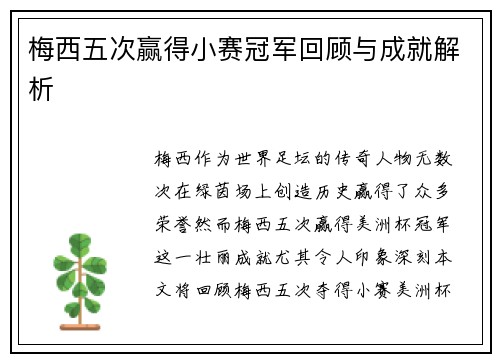 梅西五次赢得小赛冠军回顾与成就解析

梅西作为世界足坛的传奇人物无数次在绿茵场上创造历史赢得了众多荣誉然而梅西五次赢得美洲杯冠军这一壮丽成就尤其令人印象深刻本文将回顾梅西五次夺得小赛美洲杯